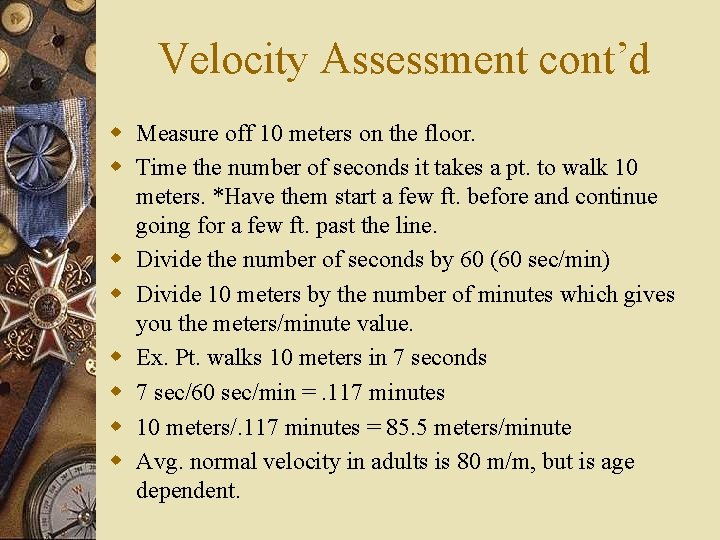 Velocity Assessment cont'd

• Measure off 10 meters on the floor.
• Time the number of seconds it takes a pt. to walk 10 meters. *Have them start a few ft. before and continue going for a few ft. past the line.
• Divide the number of seconds by 60 (60 sec/min)
• Divide 10 meters by the number of minutes which gives you the meters/minute value.
• Ex. Pt. walks 10 meters in 7 seconds
• 7 sec/60 sec/min = .117 minutes
• 10 meters/.117 minutes = 85.5 meters/minute
• Avg. normal velocity in adults is 80 m/m, but is age dependent.